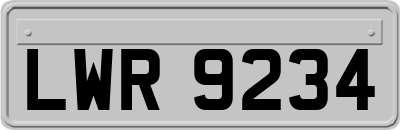 LWR 9234